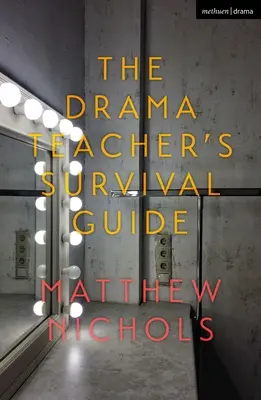 methuen | drama

THE DRAMA TEACHER'S SURVIVAL GUIDE

MATTHEW NICHOLS